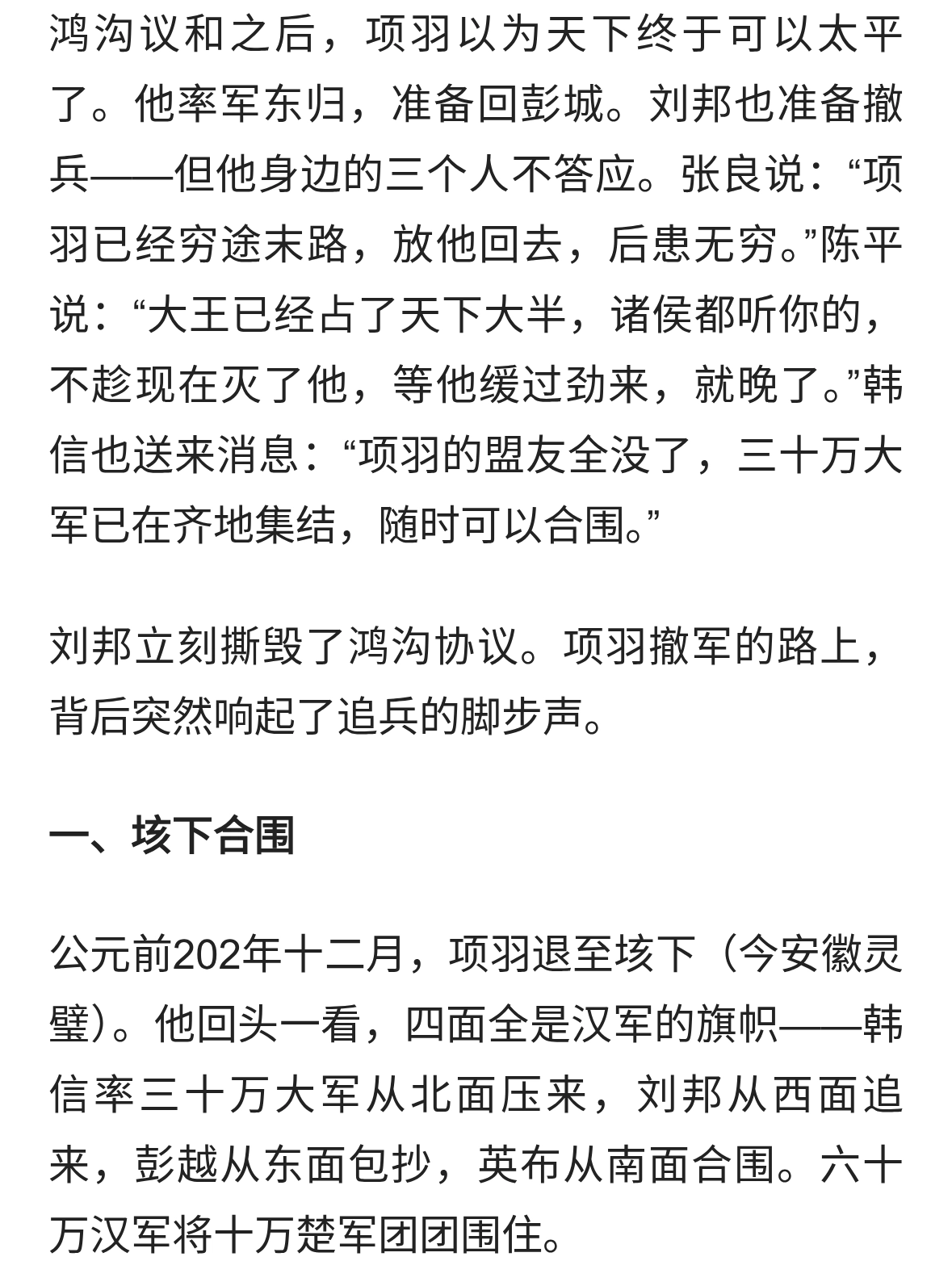 鸿沟议和之后，项羽以为天下终于可以太平了。他率军东归，准备回彭城。刘邦也准备撤兵——但他身边的三个人不答应。张良说：“项羽已经穷途末路，放他回去，后患无穷。”陈平说：“大王已经占了天下大半，诸侯都听你的，不趁现在灭了他，等他缓过劲来，就晚了。”韩信也送来消息：“项羽的盟友全没了，三十万大军已在齐地集结，随时可以合围。”

刘邦立刻撕毁了鸿沟协议。项羽撤军的路上，背后突然响起了追兵的脚步声。

一、垓下合围

公元前202年十二月，项羽退至垓下（今安徽灵璧）。他回头一看，四面全是汉军的旗帜——韩信率三十万大军从北面压来，刘邦从西面追来，彭越从东面包抄，英布从南面合围。六十万汉军将十万楚军团团围住。